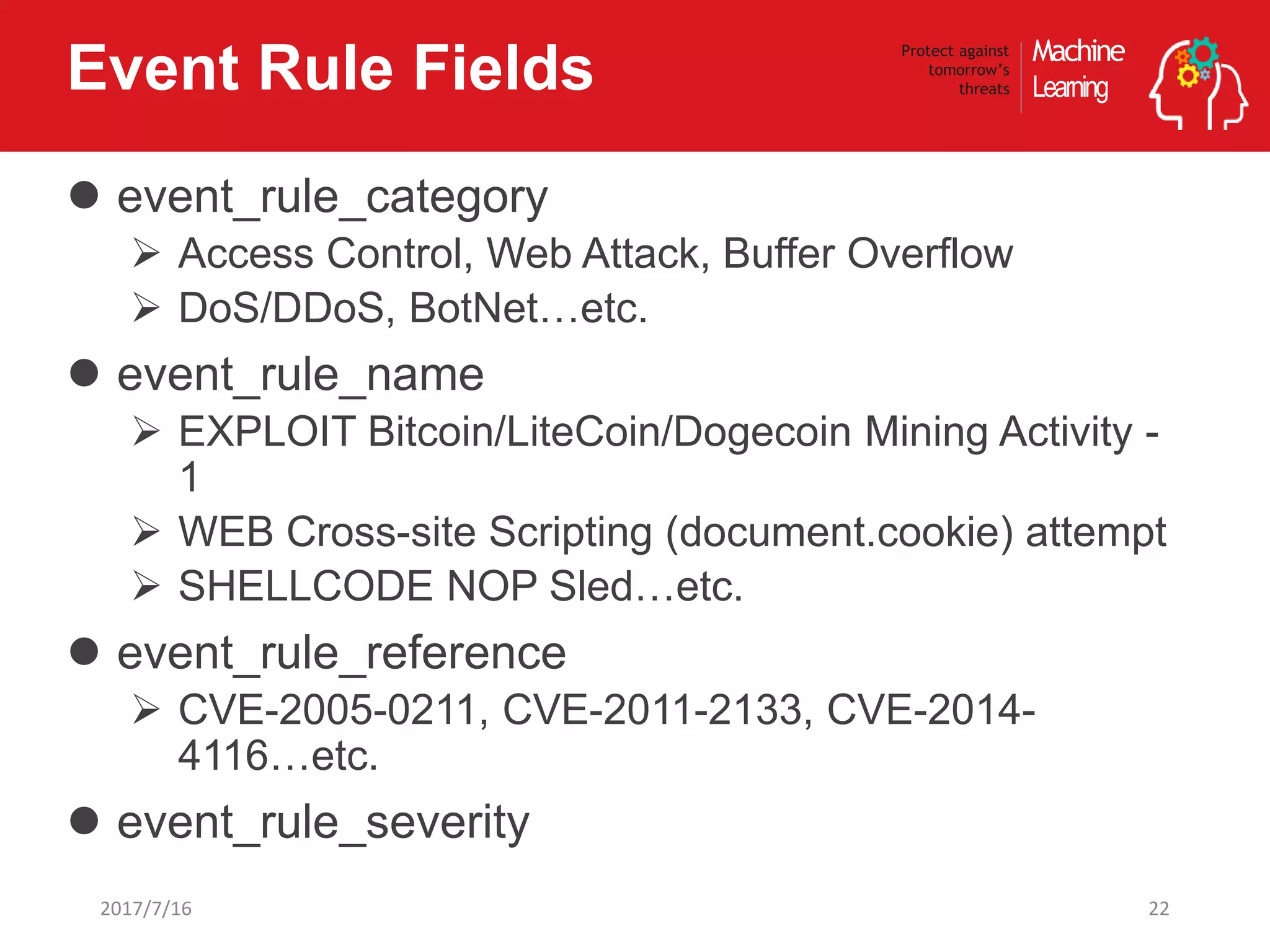 Event Rule Fields

Protect against tomorrow's threats

Machine Learning

● event_rule_category
➢ Access Control, Web Attack, Buffer Overflow
➢ DoS/DDoS, BotNet…etc.

● event_rule_name
➢ EXPLOIT Bitcoin/LiteCoin/Dogecoin Mining Activity - 1
➢ WEB Cross-site Scripting (document.cookie) attempt
➢ SHELLCODE NOP Sled…etc.

● event_rule_reference
➢ CVE-2005-0211, CVE-2011-2133, CVE-2014-4116…etc.

● event_rule_severity

2017/7/16

22